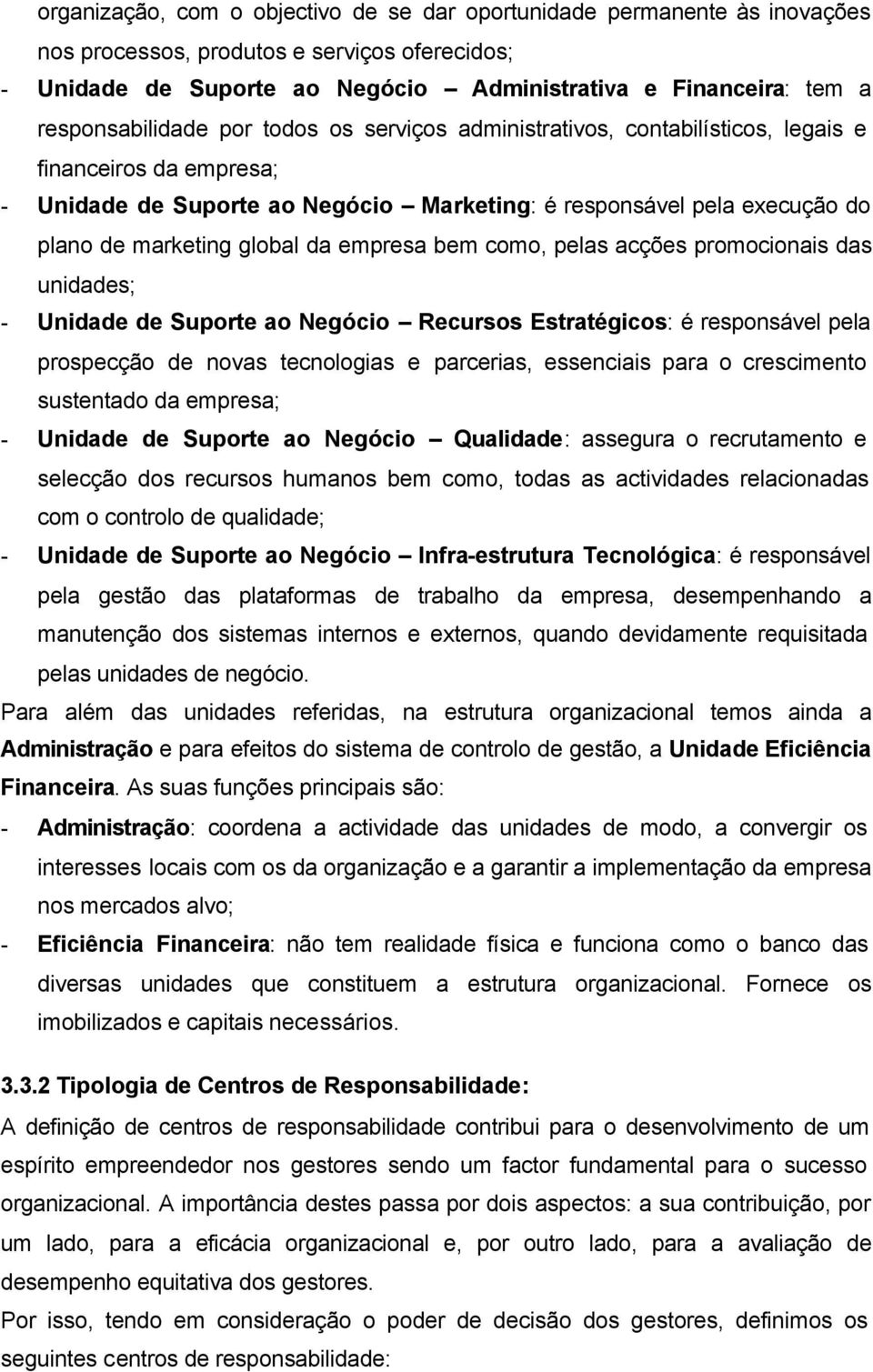 organização, com o objectivo de se dar oportunidade permanente às inovações nos processos, produtos e serviços oferecidos;

- Unidade de Suporte ao Negócio – Administrativa e Financeira: tem a responsabilidade por todos os serviços administrativos, contabilísticos, legais e financeiros da empresa;
- Unidade de Suporte ao Negócio – Marketing: é responsável pela execução do plano de marketing global da empresa bem como, pelas acções promocionais das unidades;
- Unidade de Suporte ao Negócio – Recursos Estratégicos: é responsável pela prospecção de novas tecnologias e parcerias, essenciais para o crescimento sustentado da empresa;
- Unidade de Suporte ao Negócio – Qualidade: assegura o recrutamento e selecção dos recursos humanos bem como, todas as actividades relacionadas com o controlo de qualidade;
- Unidade de Suporte ao Negócio – Infra-estrutura Tecnológica: é responsável pela gestão das plataformas de trabalho da empresa, desempenhando a manutenção dos sistemas internos e externos, quando devidamente requisitada pelas unidades de negócio.

Para além das unidades referidas, na estrutura organizacional temos ainda a Administração e para efeitos do sistema de controlo de gestão, a Unidade Eficiência Financeira. As suas funções principais são:

- Administração: coordena a actividade das unidades de modo, a convergir os interesses locais com os da organização e a garantir a implementação da empresa nos mercados alvo;
- Eficiência Financeira: não tem realidade física e funciona como o banco das diversas unidades que constituem a estrutura organizacional. Fornece os imobilizados e capitais necessários.

3.3.2 Tipologia de Centros de Responsabilidade:

A definição de centros de responsabilidade contribui para o desenvolvimento de um espírito empreendedor nos gestores sendo um factor fundamental para o sucesso organizacional. A importância destes passa por dois aspectos: a sua contribuição, por um lado, para a eficácia organizacional e, por outro lado, para a avaliação de desempenho equitativa dos gestores.

Por isso, tendo em consideração o poder de decisão dos gestores, definimos os seguintes centros de responsabilidade: